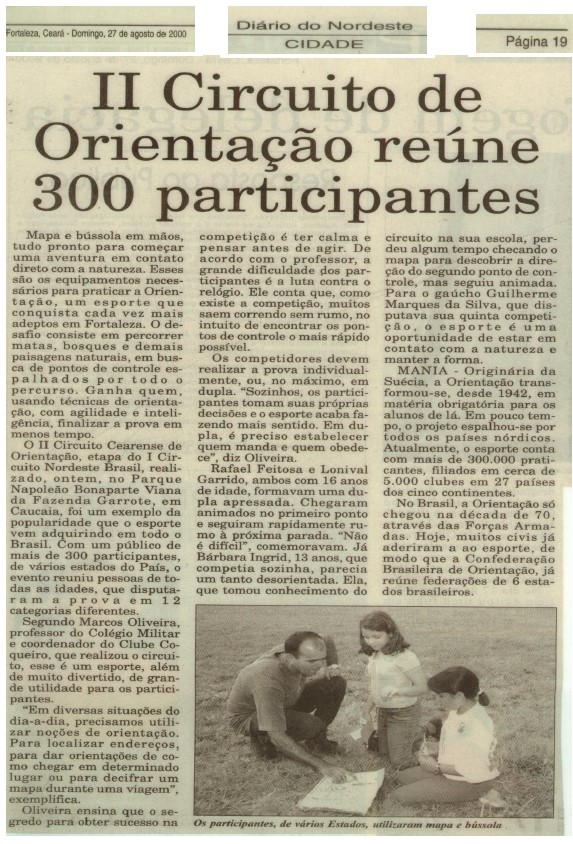 Fortaleza, Ceará - Domingo, 27 de agosto de 2000

Diário do Nordeste
CIDADE

Página 19

II Circuito de Orientação reúne 300 participantes

Mapa e bússola em mãos, tudo pronto para começar uma aventura em contato direto com a natureza. Esses são os equipamentos necessários para praticar a Orientação, um esporte que conquista cada vez mais adeptos em Fortaleza. O desafio consiste em percorrer matas, bosques e demais paisagens naturais, em busca de pontos de controle espalhados por todo o percurso. Ganha quem, usando técnicas de orientação, com agilidade e inteligência, finalizar a prova em menos tempo.

O II Circuito Cearense de Orientação, etapa do I Circuito Nordeste Brasil, realizado, ontem, no Parque Napoleão Bonaparte Viana da Fazenda Garrote, em Caucaia, foi um exemplo da popularidade que o esporte vem adquirindo em todo o Brasil. Com um público de mais de 300 participantes, de vários estados do País, o evento reuniu pessoas de todas as idades, que disputaram a prova em 12 categorias diferentes.

Segundo Marcos Oliveira, professor do Colégio Militar e coordenador do Clube Coqueiro, que realizou o circuito, esse é um esporte, além de muito divertido, de grande utilidade para os participantes.

"Em diversas situações do dia-a-dia, precisamos utilizar noções de orientação. Para localizar endereços, para dar orientações de como chegar em determinado lugar ou para decifrar um mapa durante uma viagem", exemplifica.

Oliveira ensina que o segredo para obter sucesso na competição é ter calma e pensar antes de agir. De acordo com o professor, a grande dificuldade dos participantes é a luta contra o relógio. Ele conta que, como existe a competição, muitos saem correndo sem rumo, no intuito de encontrar os pontos de controle o mais rápido possível.

Os competidores devem realizar a prova individualmente, ou, no máximo, em dupla. "Sozinhos, os participantes tomam suas próprias decisões e o esporte acaba fazendo mais sentido. Em dupla, é preciso estabelecer quem manda e quem obedece", diz Oliveira.

Rafael Feitosa e Lonival Garrido, ambos com 16 anos de idade, formavam uma dupla apressada. Chegaram animados no primeiro ponto e seguiram rapidamente rumo à próxima parada. "Não é difícil", comemoravam. Já Bárbara Ingrid, 13 anos, que competia sozinha, parecia um tanto desorientada. Ela, que tomou conhecimento do circuito na sua escola, perdeu algum tempo checando o mapa para descobrir a direção do segundo ponto de controle, mas seguiu animada. Para o gaúcho Guilherme Marques da Silva, que disputava sua quinta competição, o esporte é uma oportunidade de estar em contato com a natureza e manter a forma.

MANIA - Originária da Suécia, a Orientação transformou-se, desde 1942, em matéria obrigatória para os alunos de lá. Em pouco tempo, o projeto espalhou-se por todos os países nórdicos. Atualmente, o esporte conta com mais de 300.000 praticantes, filiados em cerca de 5.000 clubes em 27 países dos cinco continentes.

No Brasil, a Orientação só chegou na década de 70, através das Forças Armadas. Hoje, muitos civis já aderiram a ao esporte, de modo que a Confederação Brasileira de Orientação, já reúne federações de 6 estados brasileiros.

Os participantes, de vários Estados, utilizaram mapa e bússola